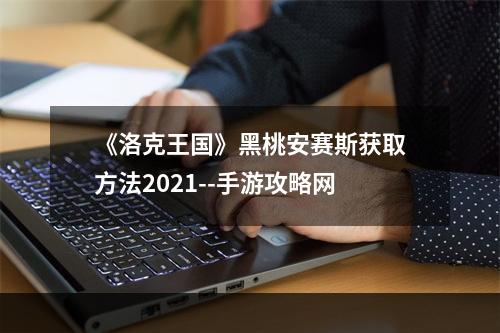 《洛克王国》黑桃安赛斯获取方法2021--手游攻略网